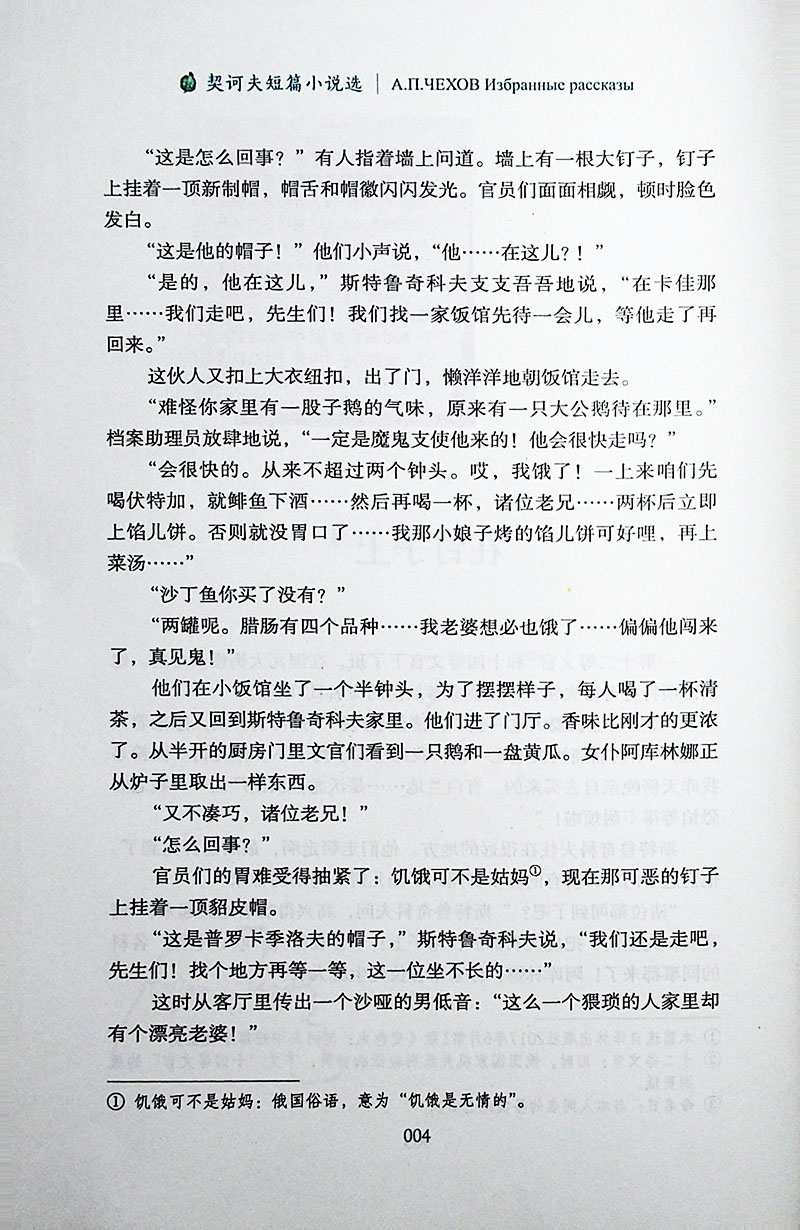 契诃夫短篇小说选 | А.П.ЧЕХОВ Избранные рассказы

“这是怎么回事？”有人指着墙上问道。墙上有一根大钉子，钉子上挂着一顶新制帽，帽舌和帽徽闪闪发光。官员们面面相觑，顿时脸色发白。

“这是他的帽子！”他们小声说，“他……在这儿？！”

“是的，他在这儿，”斯特鲁奇科夫支支吾吾地说，“在卡佳那里……我们走吧，先生们！我们找一家饭馆先待一会儿，等他走了再回来。”

这伙人又扣上大衣纽扣，出了门，懒洋洋地朝饭馆走去。

“难怪你家里有一股子鹅的气味，原来有一只大公鹅待在那里。”档案助理员放肆地说，“一定是魔鬼支使他来的！他会很快走吗？”

“会很快的。从来不超过两个钟头。哎，我饿了！一上来咱们先喝伏特加，就鲱鱼下酒……然后再喝一杯，诸位老兄……两杯后立即上馅儿饼。否则就没胃口了……我那小娘子烤的馅儿饼可好哩，再上菜汤……”

“沙丁鱼你买了没有？”

“两罐呢。腊肠有四个品种……我老婆想必也饿了……偏偏他闯来了，真见鬼！”

他们在小饭馆坐了一个半钟头，为了摆摆样子，每人喝了一杯清茶，之后又回到斯特鲁奇科夫家里。他们进了门厅。香味比刚才的更浓了。从半开的厨房门里文官们看到一只鹅和一盘黄瓜。女仆阿库林娜正从炉子里取出一样东西。

“又不凑巧，诸位老兄！”

“怎么回事？”

官员们的胃难受得抽紧了：饥饿可不是姑妈①，现在那可恶的钉子上挂着一顶貂皮帽。

“这是普罗卡季洛夫的帽子，”斯特鲁奇科夫说，“我们还是走吧，先生们！找个地方再等一等，这一位坐不长的……”

这时从客厅里传出一个沙哑的男低音：“这么一个猥琐的人家里却有个漂亮老婆！”

① 饥饿可不是姑妈：俄国俗语，意为“饥饿是无情的”。

004